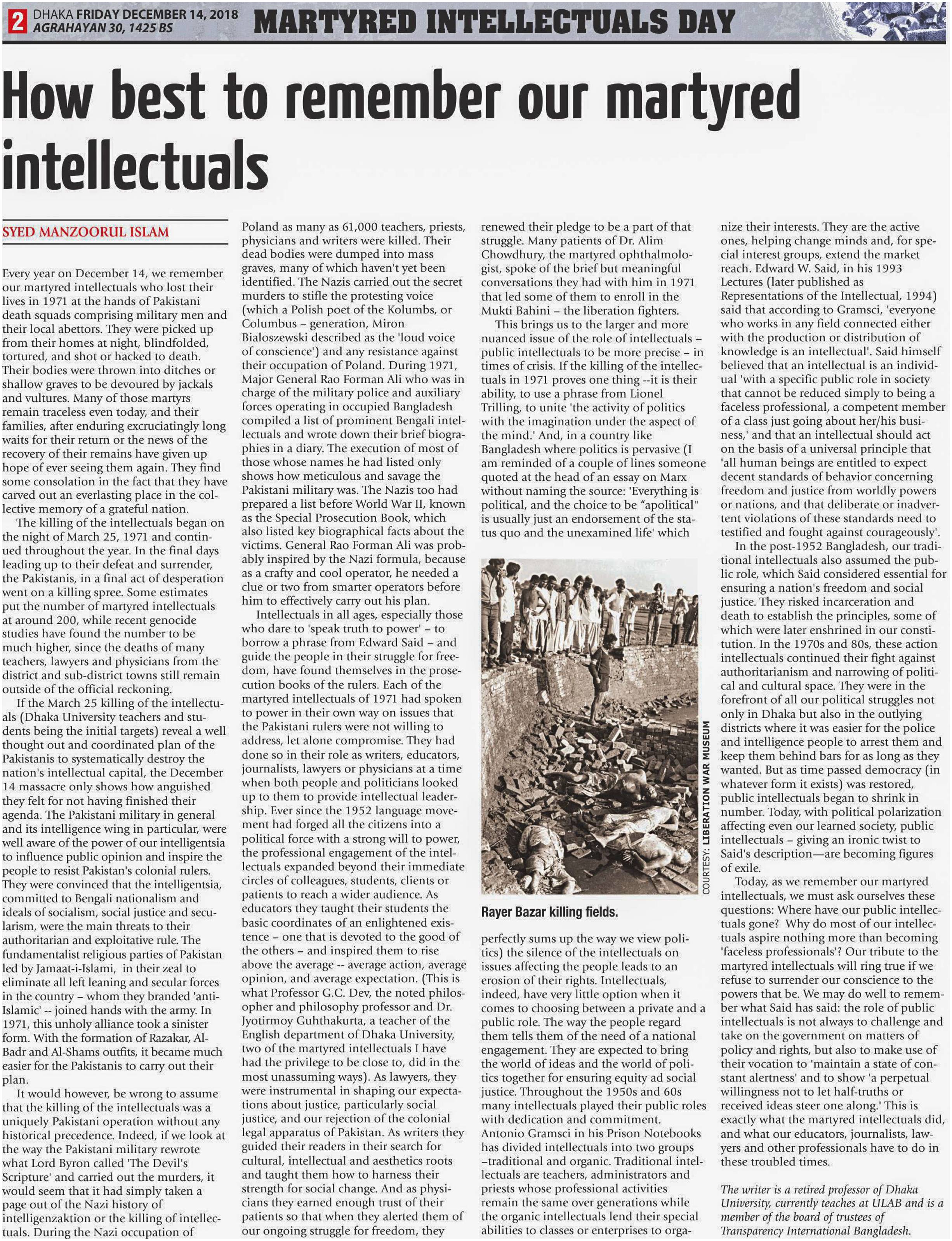 2 DHAKA FRIDAY DECEMBER 14, 2018
AGRAHAYAN 30, 1425 BS

MARTYRED INTELLECTUALS DAY

How best to remember our martyred intellectuals

SYED MANZOORUL ISLAM

Every year on December 14, we remember our martyred intellectuals who lost their lives in 1971 at the hands of Pakistani death squads comprising military men and their local abettors. They were picked up from their homes at night, blindfolded, tortured, and shot or hacked to death. Their bodies were thrown into ditches or shallow graves to be devoured by jackals and vultures. Many of those martyrs remain traceless even today, and their families, after enduring excruciatingly long waits for their return or the news of the recovery of their remains have given up hope of ever seeing them again. They find some consolation in the fact that they have carved out an everlasting place in the collective memory of a grateful nation.

The killing of the intellectuals began on the night of March 25, 1971 and continued throughout the year. In the final days leading up to their defeat and surrender, the Pakistanis, in a final act of desperation went on a killing spree. Some estimates put the number of martyred intellectuals at around 200, while recent genocide studies have found the number to be much higher, since the deaths of many teachers, lawyers and physicians from the district and sub-district towns still remain outside of the official reckoning.

If the March 25 killing of the intellectuals (Dhaka University teachers and students being the initial targets) reveal a well thought out and coordinated plan of the Pakistanis to systematically destroy the nation's intellectual capital, the December 14 massacre only shows how anguished they felt for not having finished their agenda. The Pakistani military in general and its intelligence wing in particular, were well aware of the power of our intelligentsia to influence public opinion and inspire the people to resist Pakistan's colonial rulers. They were convinced that the intelligentsia, committed to Bengali nationalism and ideals of socialism, social justice and secularism, were the main threats to their authoritarian and exploitative rule. The fundamentalist religious parties of Pakistan led by Jamaat-i-Islami, in their zeal to eliminate all left leaning and secular forces in the country – whom they branded 'anti-Islamic' -- joined hands with the army. In 1971, this unholy alliance took a sinister form. With the formation of Razakar, Al-Badr and Al-Shams outfits, it became much easier for the Pakistanis to carry out their plan.

It would however, be wrong to assume that the killing of the intellectuals was a uniquely Pakistani operation without any historical precedence. Indeed, if we look at the way the Pakistani military rewrote what Lord Byron called 'The Devil's Scripture' and carried out the murders, it would seem that it had simply taken a page out of the Nazi history of intelligenzaktion or the killing of intellectuals. During the Nazi occupation of Poland as many as 61,000 teachers, priests, physicians and writers were killed. Their dead bodies were dumped into mass graves, many of which haven't yet been identified. The Nazis carried out the secret murders to stifle the protesting voice (which a Polish poet of the Kolumbs, or Columbus – generation, Miron Bialoszewski described as the 'loud voice of conscience') and any resistance against their occupation of Poland. During 1971, Major General Rao Forman Ali who was in charge of the military police and auxiliary forces operating in occupied Bangladesh compiled a list of prominent Bengali intellectuals and wrote down their brief biographies in a diary. The execution of most of those whose names he had listed only shows how meticulous and savage the Pakistani military was. The Nazis too had prepared a list before World War II, known as the Special Prosecution Book, which also listed key biographical facts about the victims. General Rao Forman Ali was probably inspired by the Nazi formula, because as a crafty and cool operator, he needed a clue or two from smarter operators before him to effectively carry out his plan.

Intellectuals in all ages, especially those who dare to 'speak truth to power' – to borrow a phrase from Edward Said – and guide the people in their struggle for freedom, have found themselves in the prosecution books of the rulers. Each of the martyred intellectuals of 1971 had spoken to power in their own way on issues that the Pakistani rulers were not willing to address, let alone compromise. They had done so in their role as writers, educators, journalists, lawyers or physicians at a time when both people and politicians looked up to them to provide intellectual leadership. Ever since the 1952 language movement had forged all the citizens into a political force with a strong will to power, the professional engagement of the intellectuals expanded beyond their immediate circles of colleagues, students, clients or patients to reach a wider audience. As educators they taught their students the basic coordinates of an enlightened existence – one that is devoted to the good of the others – and inspired them to rise above the average -- average action, average opinion, and average expectation. (This is what Professor G.C. Dev, the noted philosopher and philosophy professor and Dr. Jyotirmoy Guhthakurta, a teacher of the English department of Dhaka University, two of the martyred intellectuals I have had the privilege to be close to, did in the most unassuming ways). As lawyers, they were instrumental in shaping our expectations about justice, particularly social justice, and our rejection of the colonial legal apparatus of Pakistan. As writers they guided their readers in their search for cultural, intellectual and aesthetics roots and taught them how to harness their strength for social change. And as physicians they earned enough trust of their patients so that when they alerted them of our ongoing struggle for freedom, they renewed their pledge to be a part of that struggle. Many patients of Dr. Alim Chowdhury, the martyred ophthalmologist, spoke of the brief but meaningful conversations they had with him in 1971 that led some of them to enroll in the Mukti Bahini – the liberation fighters.

This brings us to the larger and more nuanced issue of the role of intellectuals – public intellectuals to be more precise – in times of crisis. If the killing of the intellectuals in 1971 proves one thing --it is their ability, to use a phrase from Lionel Trilling, to unite 'the activity of politics with the imagination under the aspect of the mind.' And, in a country like Bangladesh where politics is pervasive (I am reminded of a couple of lines someone quoted at the head of an essay on Marx without naming the source: 'Everything is political, and the choice to be "apolitical" is usually just an endorsement of the status quo and the unexamined life' which

COURTESY: LIBERATION WAR MUSEUM

Rayer Bazar killing fields.

perfectly sums up the way we view politics) the silence of the intellectuals on issues affecting the people leads to an erosion of their rights. Intellectuals, indeed, have very little option when it comes to choosing between a private and a public role. The way the people regard them tells them of the need of a national engagement. They are expected to bring the world of ideas and the world of politics together for ensuring equity ad social justice. Throughout the 1950s and 60s many intellectuals played their public roles with dedication and commitment. Antonio Gramsci in his Prison Notebooks has divided intellectuals into two groups –traditional and organic. Traditional intellectuals are teachers, administrators and priests whose professional activities remain the same over generations while the organic intellectuals lend their special abilities to classes or enterprises to organize their interests. They are the active ones, helping change minds and, for special interest groups, extend the market reach. Edward W. Said, in his 1993 Lectures (later published as Representations of the Intellectual, 1994) said that according to Gramsci, 'everyone who works in any field connected either with the production or distribution of knowledge is an intellectual'. Said himself believed that an intellectual is an individual 'with a specific public role in society that cannot be reduced simply to being a faceless professional, a competent member of a class just going about her/his business,' and that an intellectual should act on the basis of a universal principle that 'all human beings are entitled to expect decent standards of behavior concerning freedom and justice from worldly powers or nations, and that deliberate or inadvertent violations of these standards need to testified and fought against courageously'.

In the post-1952 Bangladesh, our traditional intellectuals also assumed the public role, which Said considered essential for ensuring a nation's freedom and social justice. They risked incarceration and death to establish the principles, some of which were later enshrined in our constitution. In the 1970s and 80s, these action intellectuals continued their fight against authoritarianism and narrowing of political and cultural space. They were in the forefront of all our political struggles not only in Dhaka but also in the outlying districts where it was easier for the police and intelligence people to arrest them and keep them behind bars for as long as they wanted. But as time passed democracy (in whatever form it exists) was restored, public intellectuals began to shrink in number. Today, with political polarization affecting even our learned society, public intellectuals – giving an ironic twist to Said's description—are becoming figures of exile.

Today, as we remember our martyred intellectuals, we must ask ourselves these questions: Where have our public intellectuals gone? Why do most of our intellectuals aspire nothing more than becoming 'faceless professionals'? Our tribute to the martyred intellectuals will ring true if we refuse to surrender our conscience to the powers that be. We may do well to remember what Said has said: the role of public intellectuals is not always to challenge and take on the government on matters of policy and rights, but also to make use of their vocation to 'maintain a state of constant alertness' and to show 'a perpetual willingness not to let half-truths or received ideas steer one along.' This is exactly what the martyred intellectuals did, and what our educators, journalists, lawyers and other professionals have to do in these troubled times.

The writer is a retired professor of Dhaka University, currently teaches at ULAB and is a member of the board of trustees of Transparency International Bangladesh.